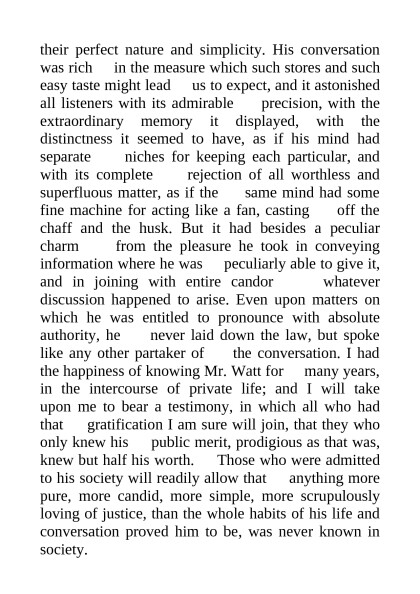 their perfect nature and simplicity. His conversation was rich in the measure which such stores and such easy taste might lead us to expect, and it astonished all listeners with its admirable precision, with the extraordinary memory it displayed, with the distinctness it seemed to have, as if his mind had separate niches for keeping each particular, and with its complete rejection of all worthless and superfluous matter, as if the same mind had some fine machine for acting like a fan, casting off the chaff and the husk. But it had besides a peculiar charm from the pleasure he took in conveying information where he was peculiarly able to give it, and in joining with entire candor whatever discussion happened to arise. Even upon matters on which he was entitled to pronounce with absolute authority, he never laid down the law, but spoke like any other partaker of the conversation. I had the happiness of knowing Mr. Watt for many years, in the intercourse of private life; and I will take upon me to bear a testimony, in which all who had that gratification I am sure will join, that they who only knew his public merit, prodigious as that was, knew but half his worth. Those who were admitted to his society will readily allow that anything more pure, more candid, more simple, more scrupulously loving of justice, than the whole habits of his life and conversation proved him to be, was never known in society.